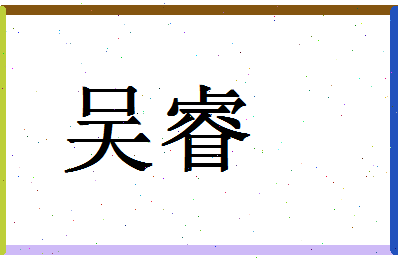 吴睿